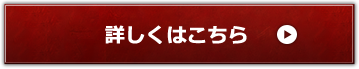 詳しくはこちら